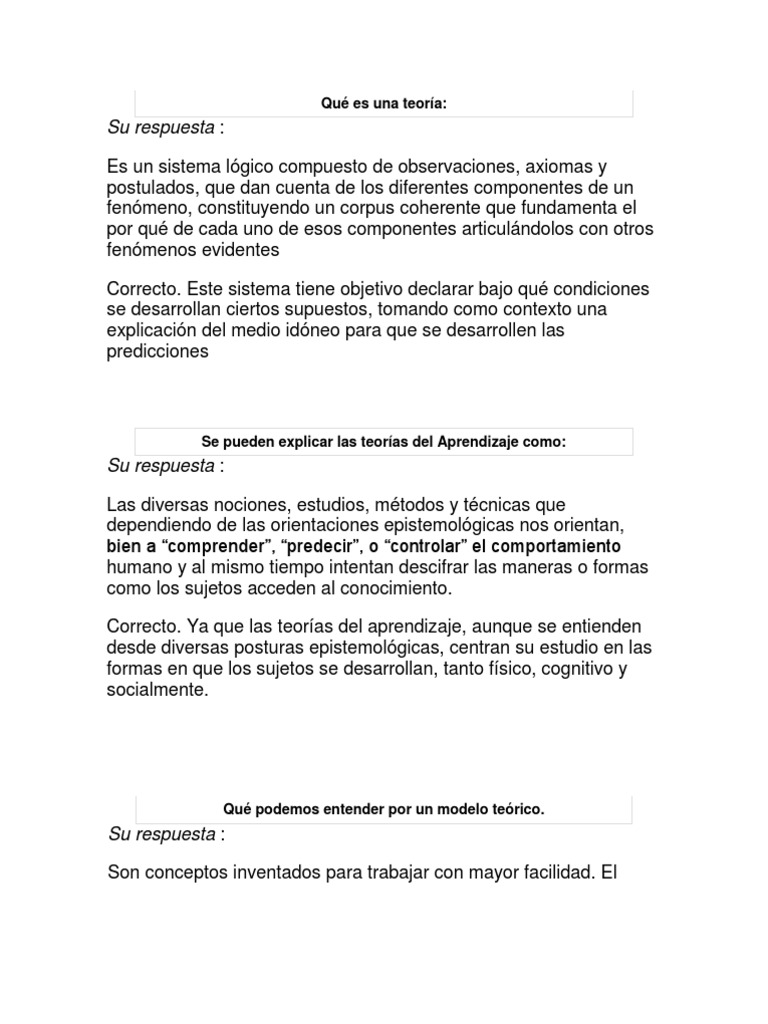 Qué es una teoría:

Su respuesta :

Es un sistema lógico compuesto de observaciones, axiomas y postulados, que dan cuenta de los diferentes componentes de un fenómeno, constituyendo un corpus coherente que fundamenta el por qué de cada uno de esos componentes articulándolos con otros fenómenos evidentes

Correcto. Este sistema tiene objetivo declarar bajo qué condiciones se desarrollan ciertos supuestos, tomando como contexto una explicación del medio idóneo para que se desarrollen las predicciones

Se pueden explicar las teorías del Aprendizaje como:

Su respuesta :

Las diversas nociones, estudios, métodos y técnicas que dependiendo de las orientaciones epistemológicas nos orientan, bien a “comprender”, “predecir”, o “controlar” el comportamiento humano y al mismo tiempo intentan descifrar las maneras o formas como los sujetos acceden al conocimiento.

Correcto. Ya que las teorías del aprendizaje, aunque se entienden desde diversas posturas epistemológicas, centran su estudio en las formas en que los sujetos se desarrollan, tanto físico, cognitivo y socialmente.

Qué podemos entender por un modelo teórico.

Su respuesta :

Son conceptos inventados para trabajar con mayor facilidad. El